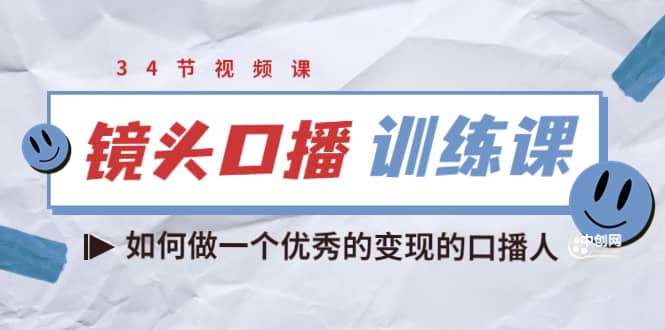 34节视频课

镜头口播 训练课

如何做一个优秀的变现的口播人

中创网